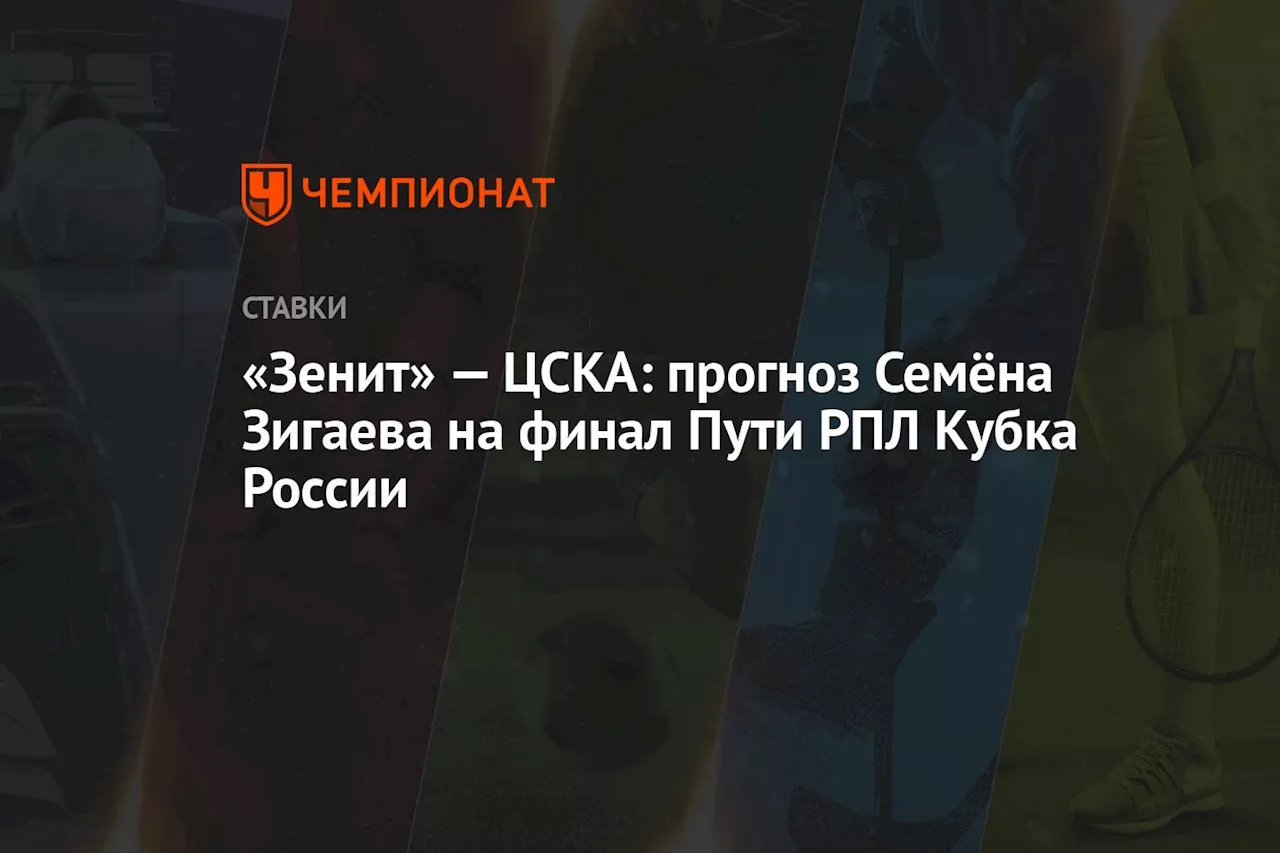 ЧЕМПИОНАТ

СТАВКИ

«Зенит» — ЦСКА: прогноз Семёна Зигаева на финал Пути РПЛ Кубка России